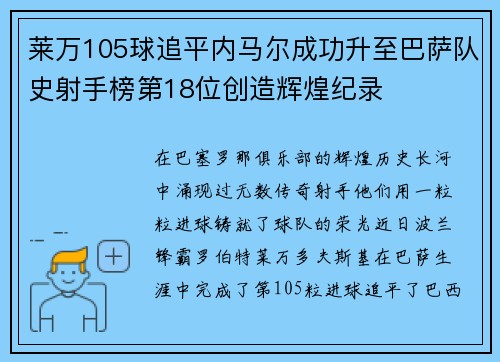 莱万105球追平内马尔成功升至巴萨队史射手榜第18位创造辉煌纪录

在巴塞罗那俱乐部的辉煌历史长河中涌现过无数传奇射手他们用一粒粒进球铸就了球队的荣光近日波兰锋霸罗伯特莱万多夫斯基在巴萨生涯中完成了第105粒进球追平了巴西